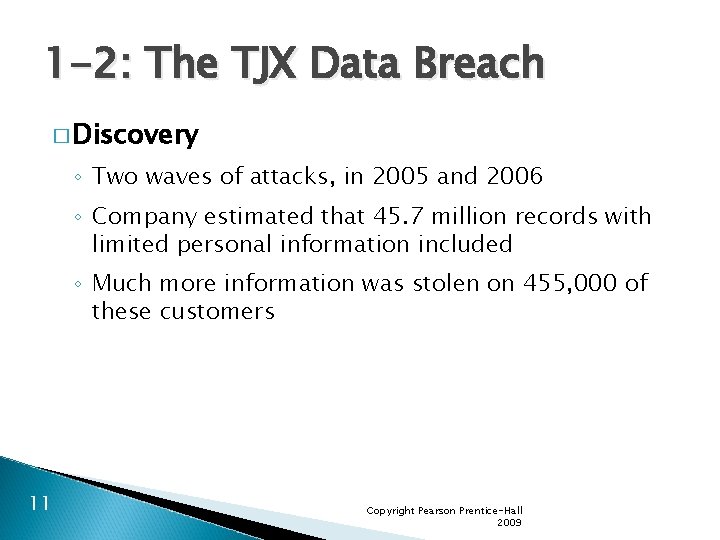 1-2: The TJX Data Breach

□ Discovery

◦ Two waves of attacks, in 2005 and 2006

◦ Company estimated that 45.7 million records with limited personal information included

◦ Much more information was stolen on 455,000 of these customers

11

Copyright Pearson Prentice-Hall 2009